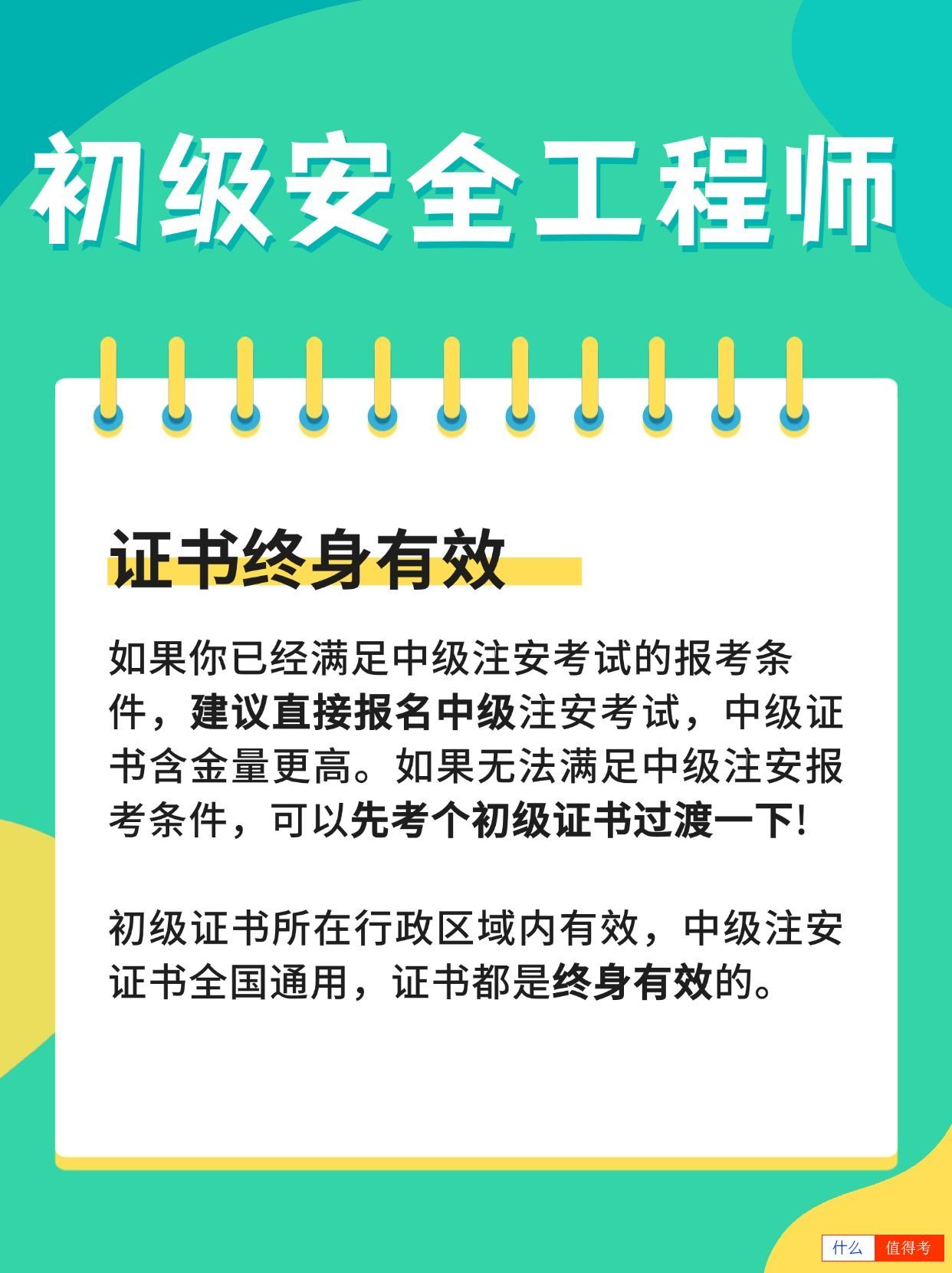 初级安全工程师

证书终身有效

如果你已经满足中级注安考试的报考条件，建议直接报名中级注安考试，中级证书含金量更高。如果无法满足中级注安报考条件，可以先考个初级证书过渡一下!

初级证书所在行政区域内有效，中级注安证书全国通用，证书都是终身有效的。

什么 值得考